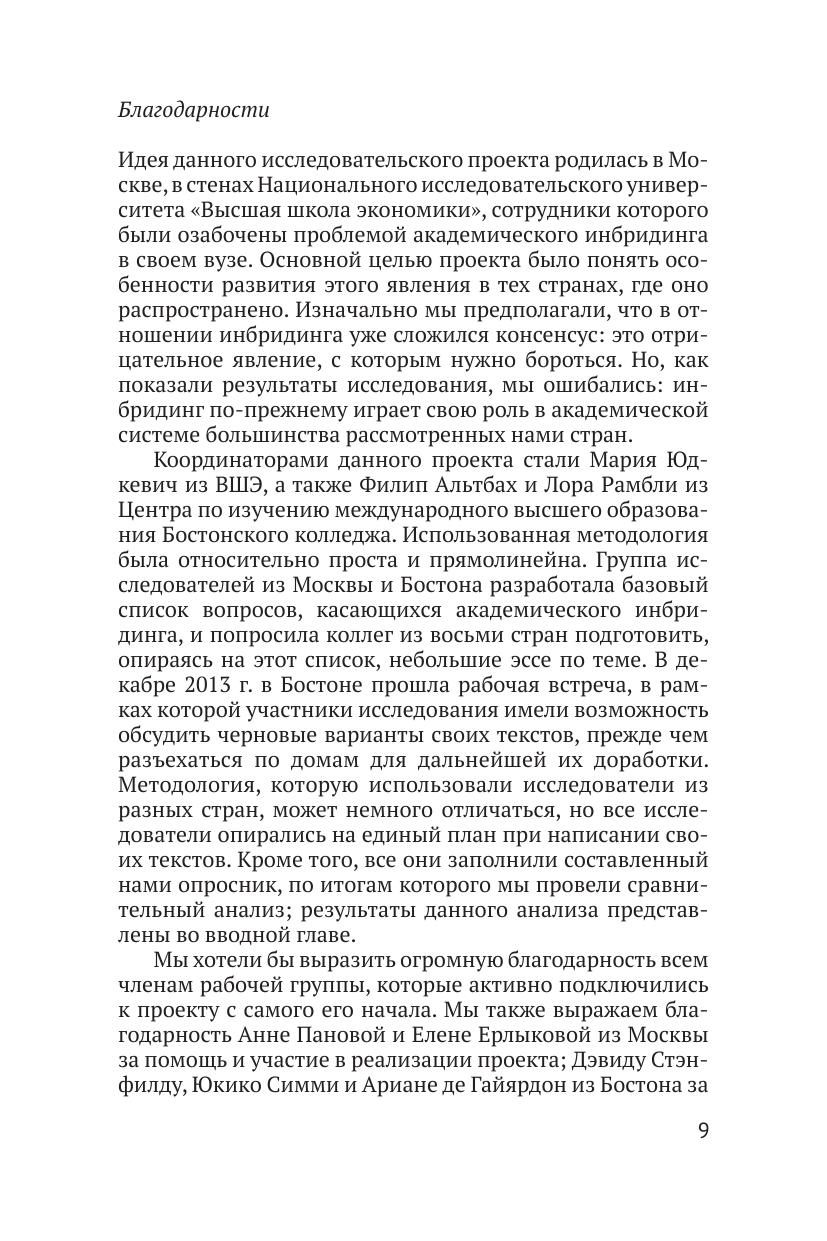 Благодарности

Идея данного исследовательского проекта родилась в Москве, в стенах Национального исследовательского университета «Высшая школа экономики», сотрудники которого были озабочены проблемой академического инбридинга в своем вузе. Основной целью проекта было понять особенности развития этого явления в тех странах, где оно распространено. Изначально мы предполагали, что в отношении инбридинга уже сложился консенсус: это отрицательное явление, с которым нужно бороться. Но, как показали результаты исследования, мы ошибались: инбридинг по-прежнему играет свою роль в академической системе большинства рассмотренных нами стран.

Координаторами данного проекта стали Мария Юдкевич из ВШЭ, а также Филип Альтбах и Лора Рамбли из Центра по изучению международного высшего образования Бостонского колледжа. Использованная методология была относительно проста и прямолинейна. Группа исследователей из Москвы и Бостона разработала базовый список вопросов, касающихся академического инбридинга, и попросила коллег из восьми стран подготовить, опираясь на этот список, небольшие эссе по теме. В декабре 2013 г. в Бостоне прошла рабочая встреча, в рамках которой участники исследования имели возможность обсудить черновые варианты своих текстов, прежде чем разъехаться по домам для дальнейшей их доработки. Методология, которую использовали исследователи из разных стран, может немного отличаться, но все исследователи опирались на единый план при написании своих текстов. Кроме того, все они заполнили составленный нами опросник, по итогам которого мы провели сравнительный анализ; результаты данного анализа представлены во вводной главе.

Мы хотели бы выразить огромную благодарность всем членам рабочей группы, которые активно подключились к проекту с самого его начала. Мы также выражаем благодарность Анне Пановой и Елене Ерлыковой из Москвы за помощь и участие в реализации проекта; Дэвиду Стэнфилду, Юкико Симми и Ариане де Гайярдон из Бостона за

9